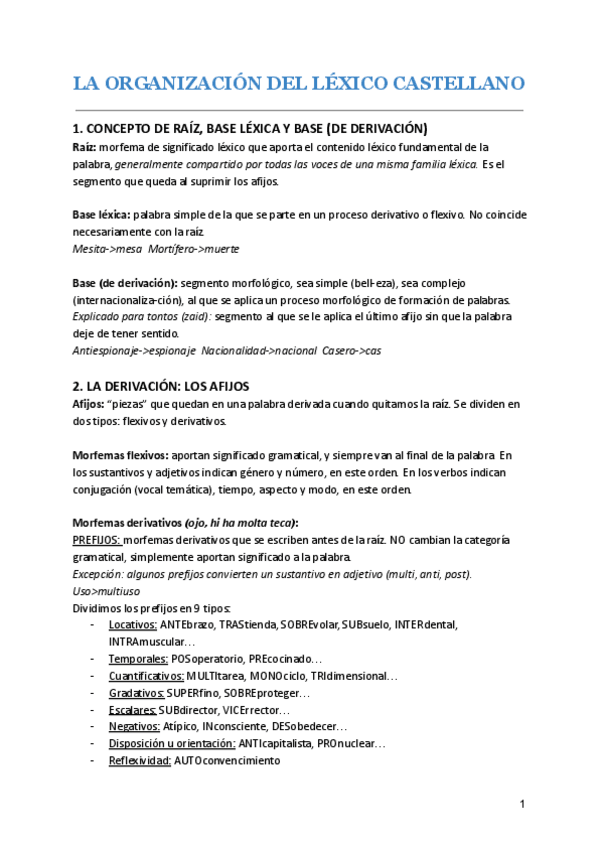 LA ORGANIZACIÓN DEL LÉXICO CASTELLANO

1. CONCEPTO DE RAÍZ, BASE LÉXICA Y BASE (DE DERIVACIÓN)

Raíz: morfema de significado léxico que aporta el contenido léxico fundamental de la palabra, generalmente compartido por todas las voces de una misma familia léxica. Es el segmento que queda al suprimir los afijos.

Base léxica: palabra simple de la que se parte en un proceso derivativo o flexivo. No coincide necesariamente con la raíz.
Mesita->mesa Mortífero->muerte

Base (de derivación): segmento morfológico, sea simple (bell-eza), sea complejo (internacionaliza-ción), al que se aplica un proceso morfológico de formación de palabras.
Explicado para tontos (zaid): segmento al que se le aplica el último afijo sin que la palabra deje de tener sentido.
Antiespionaje->espionaje Nacionalidad->nacional Casero->cas

2. LA DERIVACIÓN: LOS AFIJOS

Afijos: "piezas" que quedan en una palabra derivada cuando quitamos la raíz. Se dividen en dos tipos: flexivos y derivativos.

Morfemas flexivos: aportan significado gramatical, y siempre van al final de la palabra. En los sustantivos y adjetivos indican género y número, en este orden. En los verbos indican conjugación (vocal temática), tiempo, aspecto y modo, en este orden.

Morfemas derivativos (ojo, hi ha molta teca):
PREFIJOS: morfemas derivativos que se escriben antes de la raíz. NO cambian la categoría gramatical, simplemente aportan significado a la palabra.
Excepción: algunos prefijos convierten un sustantivo en adjetivo (multi, anti, post).
Uso>multiuso
Dividimos los prefijos en 9 tipos:
- Locativos: ANTEbrazo, TRAStienda, SOBREvolar, SUBsuelo, INTERdental, INTRAmuscular…
- Temporales: POSoperatorio, PREcocinado…
- Cuantificativos: MULTItarea, MONOciclo, TRIdimensional…
- Gradativos: SUPERfino, SOBREproteger…
- Escalares: SUBdirector, VICErrector…
- Negativos: Atípico, INconsciente, DESobedecer…
- Disposición u orientación: ANTIcapitalista, PROnuclear…
- Reflexividad: AUTOconvencimiento

1